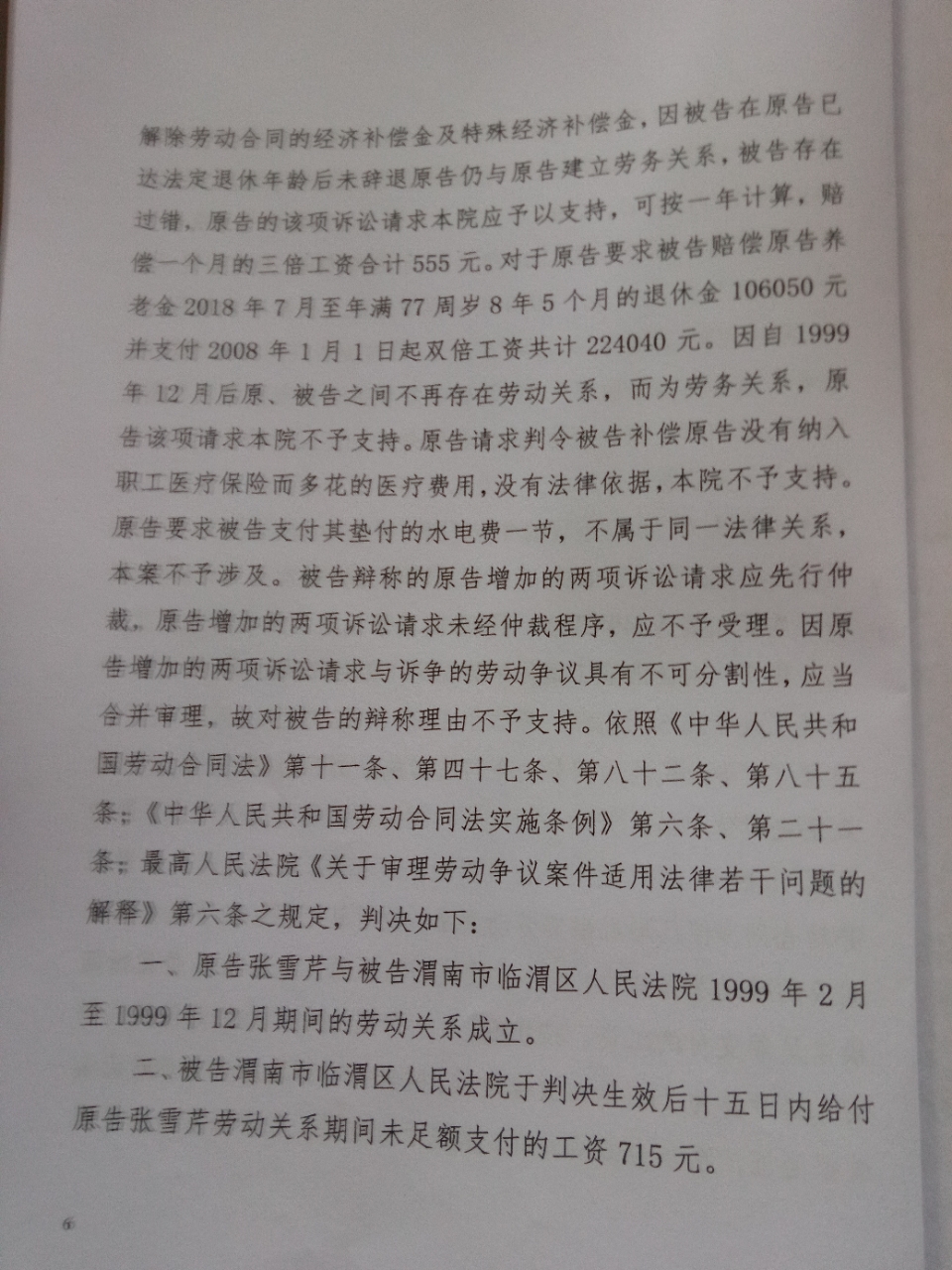 解除劳动合同的经济补偿金及特殊经济补偿金，因被告在原告已达法定退休年龄后未辞退原告仍与原告建立劳务关系，被告存在过错，原告的该项诉讼请求本院应予以支持，可按一年计算，赔偿一个月的三倍工资合计555元。对于原告要求被告赔偿原告养老金2018年7月至年满77周岁8年5个月的退休金106050元并支付2008年1月1日起双倍工资共计224040元。因自1999年12月后原、被告之间不再存在劳动关系，而为劳务关系，原告该项请求本院不予支持。原告请求判令被告补偿原告没有纳入职工医疗保险而多花的医疗费用，没有法律依据，本院不予支持。原告要求被告支付其垫付的水电费一节，不属于同一法律关系，本案不予涉及。被告辩称的原告增加的两项诉讼请求应先行仲裁，原告增加的两项诉讼请求未经仲裁程序，应不予受理。因原告增加的两项诉讼请求与诉争的劳动争议具有不可分割性，应当合并审理，故对被告的辩称理由不予支持。依照《中华人民共和国劳动合同法》第十一条、第四十七条、第八十二条、第八十五条；《中华人民共和国劳动合同法实施条例》第六条、第二十一条；最高人民法院《关于审理劳动争议案件适用法律若干问题的解释》第六条之规定，判决如下：

一、原告张雪芹与被告渭南市临渭区人民法院1999年2月至1999年12月期间的劳动关系成立。

二、被告渭南市临渭区人民法院于判决生效后十五日内给付原告张雪芹劳动关系期间未足额支付的工资715元。

6